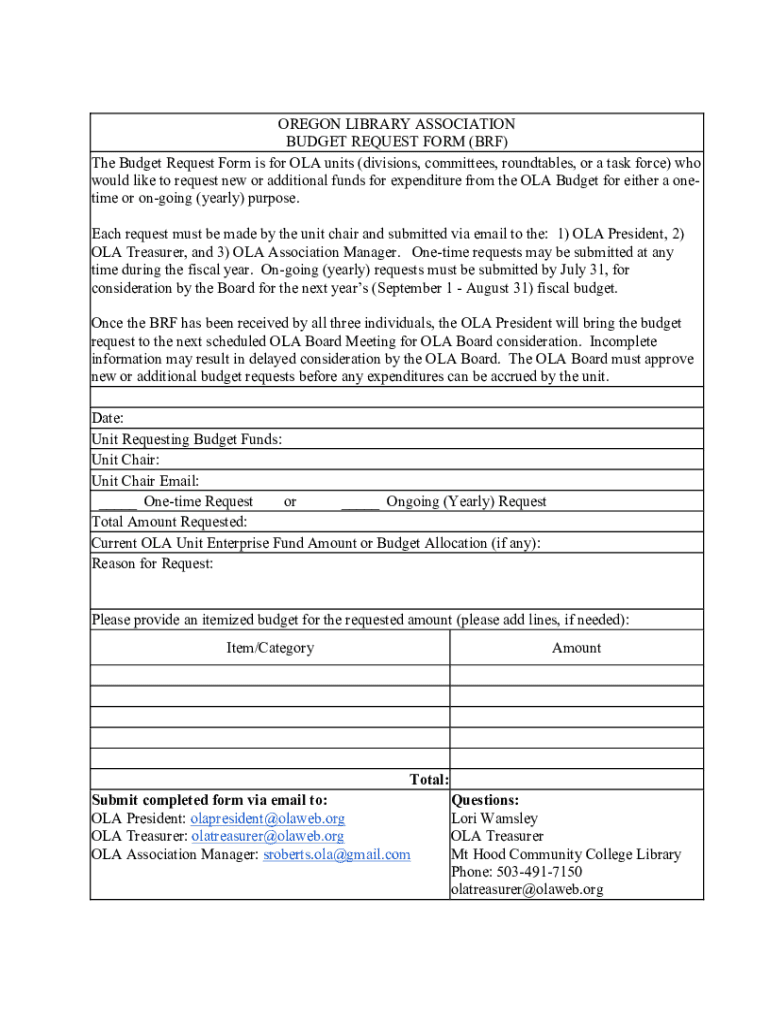 OREGON LIBRARY ASSOCIATION
BUDGET REQUEST FORM (BRF)

The Budget Request Form is for OLA units (divisions, committees, roundtables, or a task force) who would like to request new or additional funds for expenditure from the OLA Budget for either a one-time or on-going (yearly) purpose.

Each request must be made by the unit chair and submitted via email to the: 1) OLA President, 2) OLA Treasurer, and 3) OLA Association Manager. One-time requests may be submitted at any time during the fiscal year. On-going (yearly) requests must be submitted by July 31, for consideration by the Board for the next year's (September 1 - August 31) fiscal budget.

Once the BRF has been received by all three individuals, the OLA President will bring the budget request to the next scheduled OLA Board Meeting for OLA Board consideration. Incomplete information may result in delayed consideration by the OLA Board. The OLA Board must approve new or additional budget requests before any expenditures can be accrued by the unit.

Date:
Unit Requesting Budget Funds:
Unit Chair:
Unit Chair Email:
_____ One-time Request or _____ Ongoing (Yearly) Request
Total Amount Requested:
Current OLA Unit Enterprise Fund Amount or Budget Allocation (if any):
Reason for Request:

Please provide an itemized budget for the requested amount (please add lines, if needed):

| Item/Category | Amount |
|---|---|
| | |
| | |
| | |
| | |
| | |
| Total: | |

Submit completed form via email to:
OLA President: olapresident@olaweb.org
OLA Treasurer: olatreasurer@olaweb.org
OLA Association Manager: sroberts.ola@gmail.com

Questions:
Lori Wamsley
OLA Treasurer
Mt Hood Community College Library
Phone: 503-491-7150
olatreasurer@olaweb.org